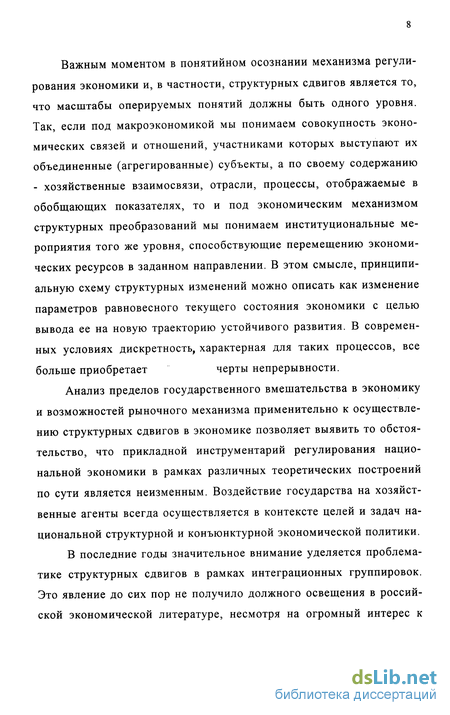 8

Важным моментом в понятийном осознании механизма регулирования экономики и, в частности, структурных сдвигов является то, что масштабы оперируемых понятий должны быть одного уровня. Так, если под макроэкономикой мы понимаем совокупность экономических связей и отношений, участниками которых выступают их объединенные (агрегированные) субъекты, а по своему содержанию - хозяйственные взаимосвязи, отрасли, процессы, отображаемые в обобщающих показателях, то и под экономическим механизмом структурных преобразований мы понимаем институциональные мероприятия того же уровня, способствующие перемещению экономических ресурсов в заданном направлении. В этом смысле, принципиальную схему структурных изменений можно описать как изменение параметров равновесного текущего состояния экономики с целью вывода ее на новую траекторию устойчивого развития. В современных условиях дискретность, характерная для таких процессов, все больше приобретает черты непрерывности.

Анализ пределов государственного вмешательства в экономику и возможностей рыночного механизма применительно к осуществлению структурных сдвигов в экономике позволяет выявить то обстоятельство, что прикладной инструментарий регулирования национальной экономики в рамках различных теоретических построений по сути является неизменным. Воздействие государства на хозяйственные агенты всегда осуществляется в контексте целей и задач национальной структурной и конъюнктурной экономической политики.

В последние годы значительное внимание уделяется проблематике структурных сдвигов в рамках интеграционных группировок. Это явление до сих пор не получило должного освещения в российской экономической литературе, несмотря на огромный интерес к

dsLib.net
библиотека диссертаций